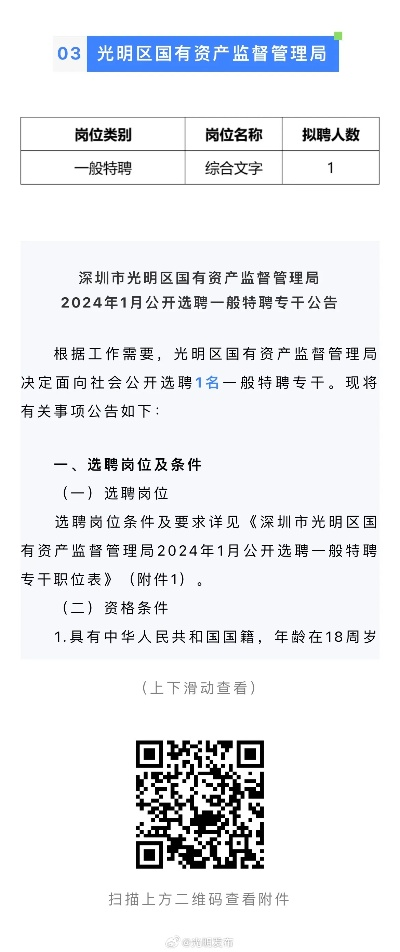 03 光明区国有资产监督管理局

| 岗位类别 | 岗位名称 | 拟聘人数 |
|---|---|---|
| 一般特聘 | 综合文字 | 1 |

深圳市光明区国有资产监督管理局
2024年1月公开选聘一般特聘专干公告

根据工作需要，光明区国有资产监督管理局决定面向社会公开选聘1名一般特聘专干。现将有关事项公告如下：

一、选聘岗位及条件

（一）选聘岗位

选聘岗位条件及要求详见《深圳市光明区国有资产监督管理局2024年1月公开选聘一般特聘专干职位表》（附件1）。

（二）资格条件

1.具有中华人民共和国国籍，年龄在18周岁

（上下滑动查看）

扫描上方二维码查看附件

@光明发布